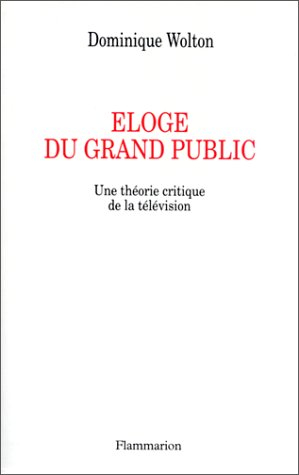 Dominique Wolton

ELOGE
DU GRAND PUBLIC

Une théorie critique
de la télévision

Flammarion